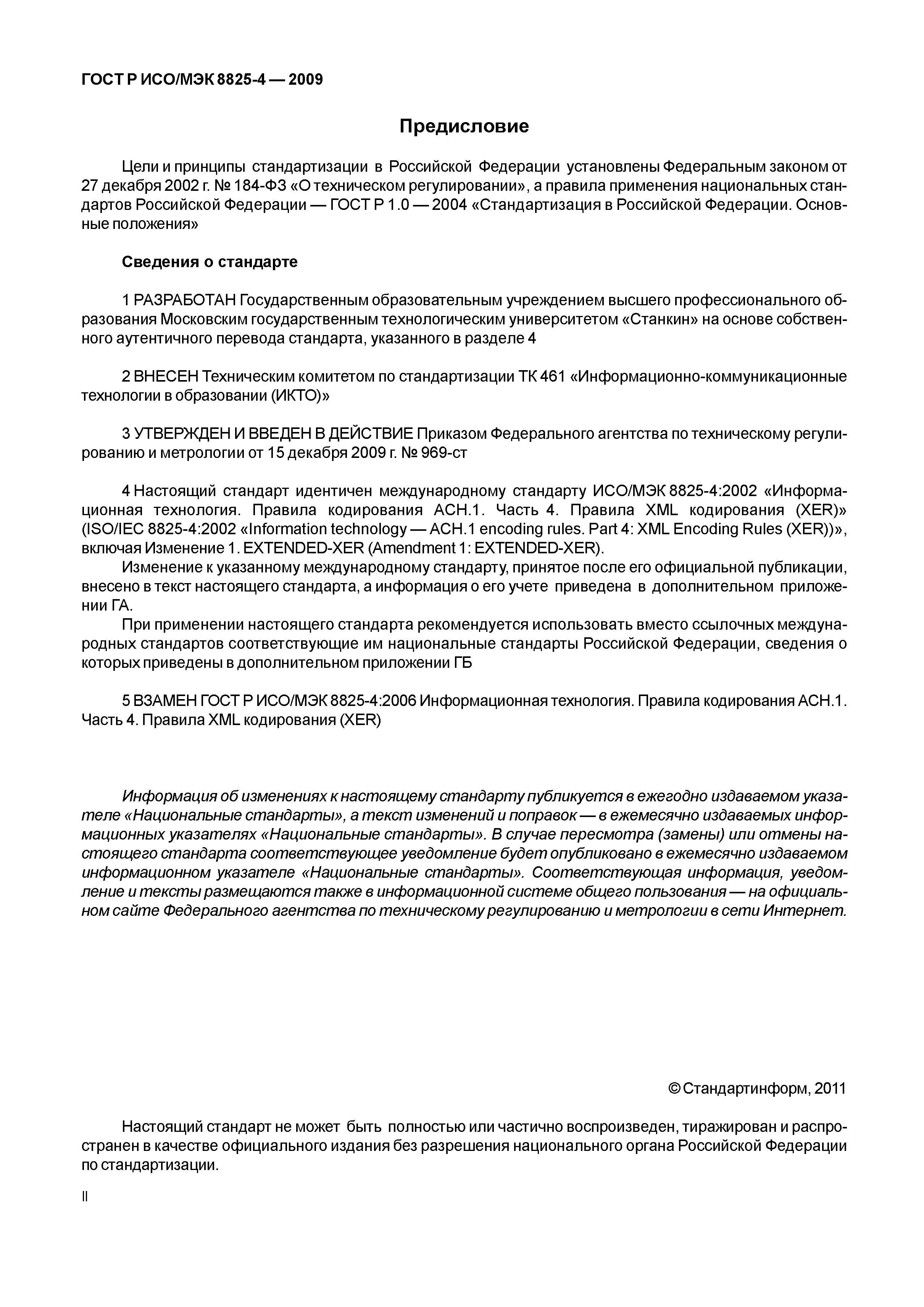 ГОСТ Р ИСО/МЭК 8825-4 — 2009

Предисловие

Цели и принципы стандартизации в Российской Федерации установлены Федеральным законом от 27 декабря 2002 г. № 184-ФЗ «О техническом регулировании», а правила применения национальных стандартов Российской Федерации — ГОСТ Р 1.0 — 2004 «Стандартизация в Российской Федерации. Основные положения»

Сведения о стандарте

1 РАЗРАБОТАН Государственным образовательным учреждением высшего профессионального образования Московским государственным технологическим университетом «Станкин» на основе собственного аутентичного перевода стандарта, указанного в разделе 4

2 ВНЕСЕН Техническим комитетом по стандартизации ТК 461 «Информационно-коммуникационные технологии в образовании (ИКТО)»

3 УТВЕРЖДЕН И ВВЕДЕН В ДЕЙСТВИЕ Приказом Федерального агентства по техническому регулированию и метрологии от 15 декабря 2009 г. № 969-ст

4 Настоящий стандарт идентичен международному стандарту ИСО/МЭК 8825-4:2002 «Информационная технология. Правила кодирования АСН.1. Часть 4. Правила XML кодирования (XER)» (ISO/IEC 8825-4:2002 «Information technology — ACH.1 encoding rules. Part 4: XML Encoding Rules (XER))», включая Изменение 1. EXTENDED-XER (Amendment 1: EXTENDED-XER).
Изменение к указанному международному стандарту, принятое после его официальной публикации, внесено в текст настоящего стандарта, а информация о его учете приведена в дополнительном приложении ГА.
При применении настоящего стандарта рекомендуется использовать вместо ссылочных международных стандартов соответствующие им национальные стандарты Российской Федерации, сведения о которых приведены в дополнительном приложении ГБ

5 ВЗАМЕН ГОСТ Р ИСО/МЭК 8825-4:2006 Информационная технология. Правила кодирования АСН.1. Часть 4. Правила XML кодирования (XER)

Информация об изменениях к настоящему стандарту публикуется в ежегодно издаваемом указателе «Национальные стандарты», а текст изменений и поправок — в ежемесячно издаваемых информационных указателях «Национальные стандарты». В случае пересмотра (замены) или отмены настоящего стандарта соответствующее уведомление будет опубликовано в ежемесячно издаваемом информационном указателе «Национальные стандарты». Соответствующая информация, уведомление и тексты размещаются также в информационной системе общего пользования — на официальном сайте Федерального агентства по техническому регулированию и метрологии в сети Интернет.

© Стандартинформ, 2011

Настоящий стандарт не может быть полностью или частично воспроизведен, тиражирован и распространен в качестве официального издания без разрешения национального органа Российской Федерации по стандартизации.

II